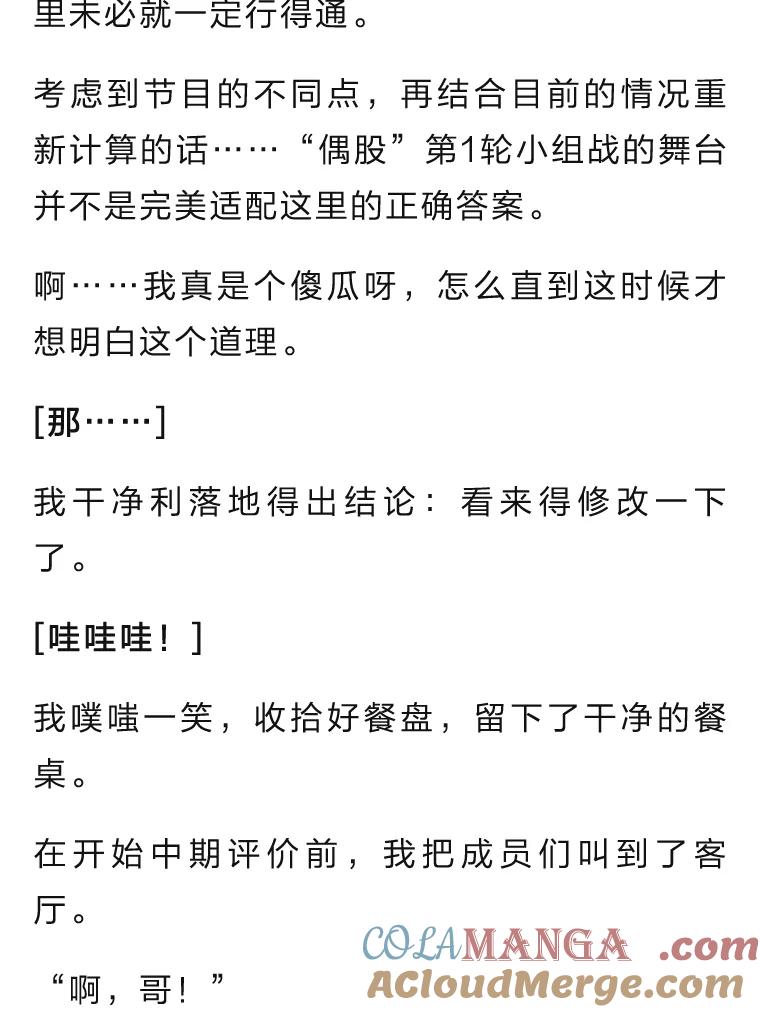 里未必就一定行得通。

考虑到节目的不同点，再结合目前的情况重新计算的话……“偶股”第1轮小组战的舞台并不是完美适配这里的正确答案。

啊……我真是个傻瓜呀，怎么直到这时候才想明白这个道理。

[那……]

我干净利落地得出结论：看来得修改一下了。

[哇哇哇！]

我噗嗤一笑，收拾好餐盘，留下了干净的餐桌。

在开始中期评价前，我把成员们叫到了客厅。

“啊，哥！”

COLAMANGA .com
ACloudMerge.com